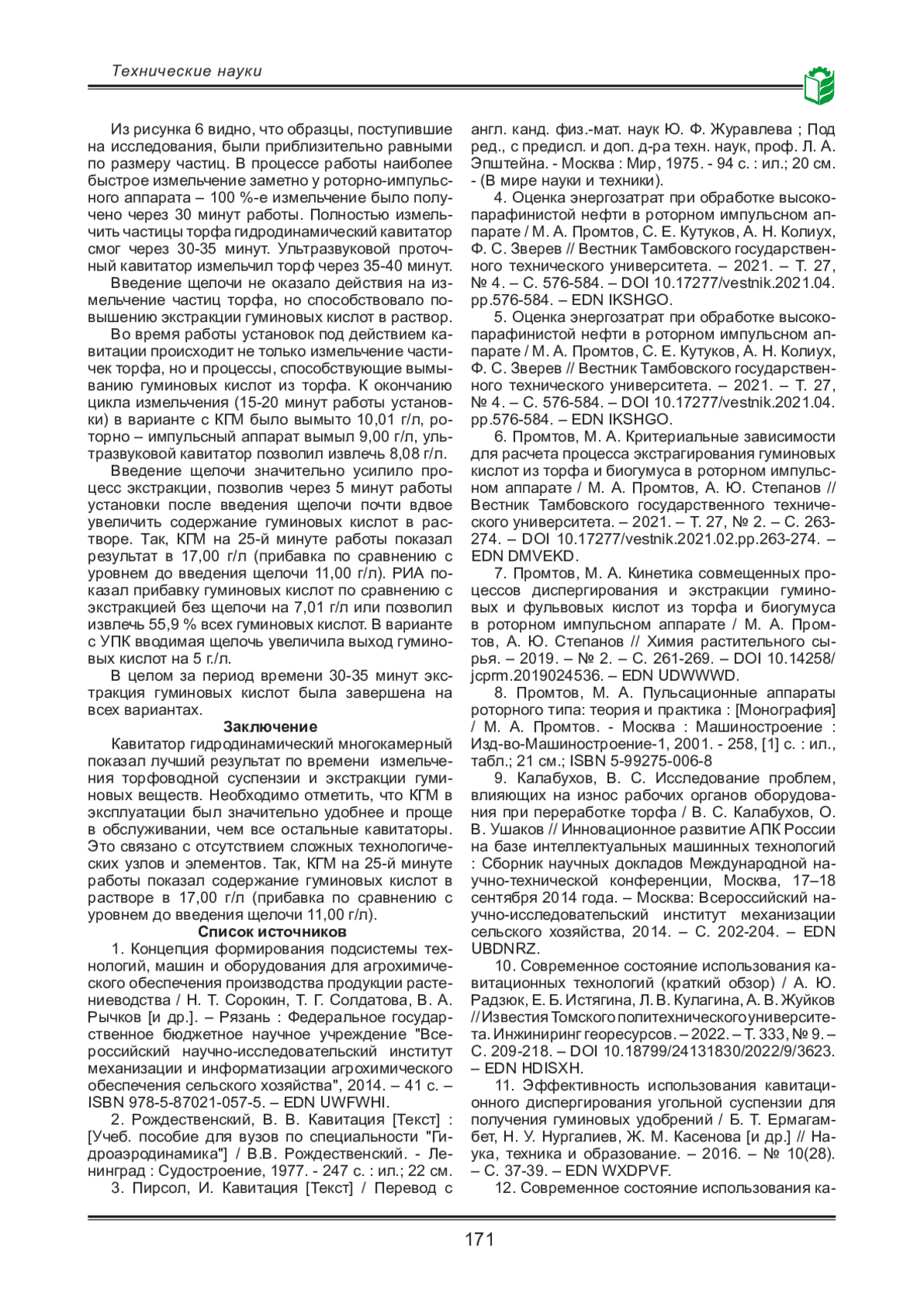 Технические науки

Из рисунка 6 видно, что образцы, поступившие на исследования, были приблизительно равными по размеру частиц. В процессе работы наиболее быстрое измельчение заметно у роторно-импульсного аппарата – 100 %-е измельчение было получено через 30 минут работы. Полностью измельчить частицы торфа гидродинамический кавитатор смог через 30-35 минут. Ультразвуковой проточный кавитатор измельчил торф через 35-40 минут.

Введение щелочи не оказало действия на измельчение частиц торфа, но способствовало повышению экстракции гуминовых кислот в раствор.

Во время работы установок под действием кавитации происходит не только измельчение частичек торфа, но и процессы, способствующие вымыванию гуминовых кислот из торфа. К окончанию цикла измельчения (15-20 минут работы установки) в варианте с КГМ было вымыто 10,01 г/л, роторно – импульсный аппарат вымыл 9,00 г/л, ультразвуковой кавитатор позволил извлечь 8,08 г/л.

Введение щелочи значительно усилило процесс экстракции, позволив через 5 минут работы установки после введения щелочи почти вдвое увеличить содержание гуминовых кислот в растворе. Так, КГМ на 25-й минуте работы показал результат в 17,00 г/л (прибавка по сравнению с уровнем до введения щелочи 11,00 г/л). РИА показал прибавку гуминовых кислот по сравнению с экстракцией без щелочи на 7,01 г/л или позволил извлечь 55,9 % всех гуминовых кислот. В варианте с УПК вводимая щелочь увеличила выход гуминовых кислот на 5 г./л.

В целом за период времени 30-35 минут экстракция гуминовых кислот была завершена на всех вариантах.

Заключение

Кавитатор гидродинамический многокамерный показал лучший результат по времени измельчения торфоводной суспензии и экстракции гуминовых веществ. Необходимо отметить, что КГМ в эксплуатации был значительно удобнее и проще в обслуживании, чем все остальные кавитаторы. Это связано с отсутствием сложных технологических узлов и элементов. Так, КГМ на 25-й минуте работы показал содержание гуминовых кислот в растворе в 17,00 г/л (прибавка по сравнению с уровнем до введения щелочи 11,00 г/л).

Список источников

1. Концепция формирования подсистемы технологий, машин и оборудования для агрохимического обеспечения производства продукции растениеводства / Н. Т. Сорокин, Т. Г. Солдатова, В. А. Рычков [и др.]. – Рязань : Федеральное государственное бюджетное научное учреждение "Всероссийский научно-исследовательский институт механизации и информатизации агрохимического обеспечения сельского хозяйства", 2014. – 41 с. – ISBN 978-5-87021-057-5. – EDN UWFWHI.

2. Рождественский, В. В. Кавитация [Текст] : [Учеб. пособие для вузов по специальности "Гидроаэродинамика"] / В.В. Рождественский. - Ленинград : Судостроение, 1977. - 247 с. : ил.; 22 см.

3. Пирсол, И. Кавитация [Текст] / Перевод с англ. канд. физ.-мат. наук Ю. Ф. Журавлева ; Под ред., с предисл. и доп. д-ра техн. наук, проф. Л. А. Эпштейна. - Москва : Мир, 1975. - 94 с. : ил.; 20 см. - (В мире науки и техники).

4. Оценка энергозатрат при обработке высокопарафинистой нефти в роторном импульсном аппарате / М. А. Промтов, С. Е. Кутуков, А. Н. Колиух, Ф. С. Зверев // Вестник Тамбовского государственного технического университета. – 2021. – Т. 27, № 4. – С. 576-584. – DOI 10.17277/vestnik.2021.04.pp.576-584. – EDN IKSHGO.

5. Оценка энергозатрат при обработке высокопарафинистой нефти в роторном импульсном аппарате / М. А. Промтов, С. Е. Кутуков, А. Н. Колиух, Ф. С. Зверев // Вестник Тамбовского государственного технического университета. – 2021. – Т. 27, № 4. – С. 576-584. – DOI 10.17277/vestnik.2021.04.pp.576-584. – EDN IKSHGO.

6. Промтов, М. А. Критериальные зависимости для расчета процесса экстрагирования гуминовых кислот из торфа и биогумуса в роторном импульсном аппарате / М. А. Промтов, А. Ю. Степанов // Вестник Тамбовского государственного технического университета. – 2021. – Т. 27, № 2. – С. 263-274. – DOI 10.17277/vestnik.2021.02.pp.263-274. – EDN DMVEKD.

7. Промтов, М. А. Кинетика совмещенных процессов диспергирования и экстракции гуминовых и фульвовых кислот из торфа и биогумуса в роторном импульсном аппарате / М. А. Промтов, А. Ю. Степанов // Химия растительного сырья. – 2019. – № 2. – С. 261-269. – DOI 10.14258/jcprm.2019024536. – EDN UDWWWD.

8. Промтов, М. А. Пульсационные аппараты роторного типа: теория и практика : [Монография] / М. А. Промтов. - Москва : Машиностроение : Изд-во-Машиностроение-1, 2001. - 258, [1] с. : ил., табл.; 21 см.; ISBN 5-99275-006-8

9. Калабухов, В. С. Исследование проблем, влияющих на износ рабочих органов оборудования при переработке торфа / В. С. Калабухов, О. В. Ушаков // Инновационное развитие АПК России на базе интеллектуальных машинных технологий : Сборник научных докладов Международной научно-технической конференции, Москва, 17–18 сентября 2014 года. – Москва: Всероссийский научно-исследовательский институт механизации сельского хозяйства, 2014. – С. 202-204. – EDN UBDNRZ.

10. Современное состояние использования кавитационных технологий (краткий обзор) / А. Ю. Радзюк, Е. Б. Истягина, Л. В. Кулагина, А. В. Жуйков // Известия Томского политехнического университета. Инжиниринг георесурсов. – 2022. – Т. 333, № 9. – С. 209-218. – DOI 10.18799/24131830/2022/9/3623. – EDN HDISXH.

11. Эффективность использования кавитационного диспергирования угольной суспензии для получения гуминовых удобрений / Б. Т. Ермагамбет, Н. У. Нургалиев, Ж. М. Касенова [и др.] // Наука, техника и образование. – 2016. – № 10(28). – С. 37-39. – EDN WXDPVF.

12. Современное состояние использования ка-

171